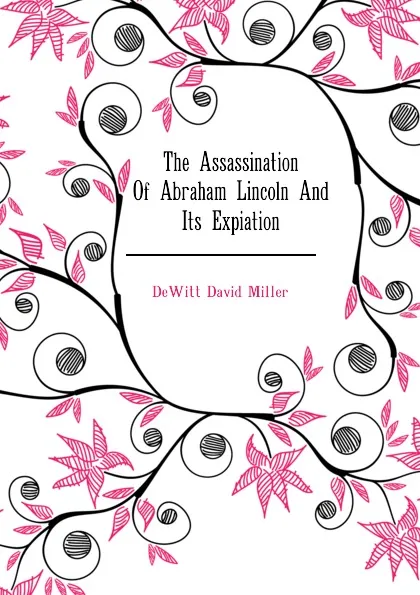 The Assassination Of Abraham Lincoln And Its Expiation

DeWitt David Miller